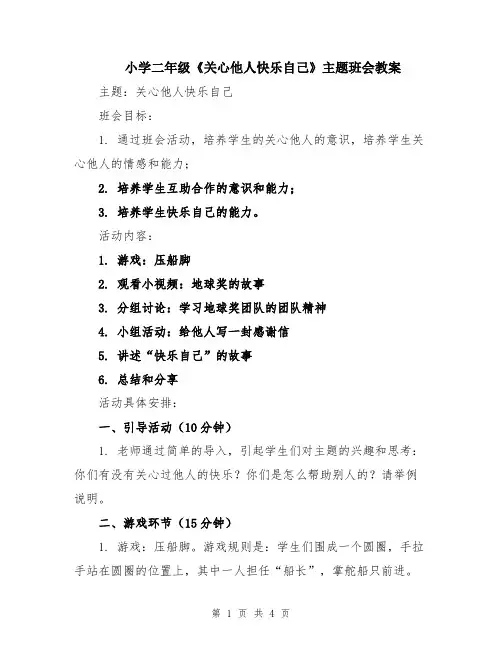 小学二年级《关心他人快乐自己》主题班会教案

主题：关心他人快乐自己

班会目标：

1. 通过班会活动，培养学生的关心他人的意识，培养学生关心他人的情感和能力；

2. 培养学生互助合作的意识和能力；

3. 培养学生快乐自己的能力。

活动内容：

1. 游戏：压船脚

2. 观看小视频：地球奖的故事

3. 分组讨论：学习地球奖团队的团队精神

4. 小组活动：给他人写一封感谢信

5. 讲述“快乐自己”的故事

6. 总结和分享

活动具体安排：

一、引导活动（10分钟）

1. 老师通过简单的导入，引起学生们对主题的兴趣和思考：你们有没有关心过他人的快乐？你们是怎么帮助别人的？请举例说明。

二、游戏环节（15分钟）

1. 游戏：压船脚。游戏规则是：学生们围成一个圆圈，手拉手站在圆圈的位置上，其中一人担任“船长”，掌舵船只前进。

第 1 页 共 4 页